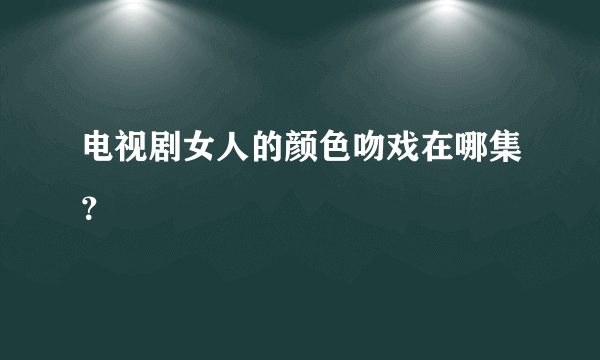 电视剧女人的颜色吻戏在哪集？